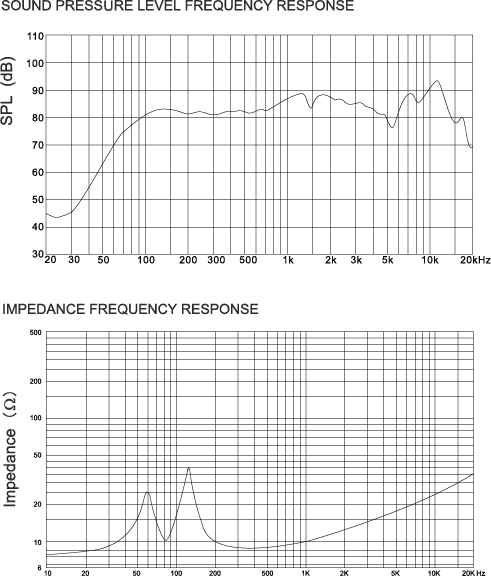 SOUND PRESSURE LEVEL FREQUENCY RESPONSE

SPL (dB)

110
100
90
80
70
60
50
40
30

20 30 50 100 200 300 500 1k 2k 3k 5k 10k 20kHz

IMPEDANCE FREQUENCY RESPONSE

Impedance (Ω)

500
200
100
50
20
10
6

10 20 50 100 200 500 1K 2K 5K 10K 20K Hz